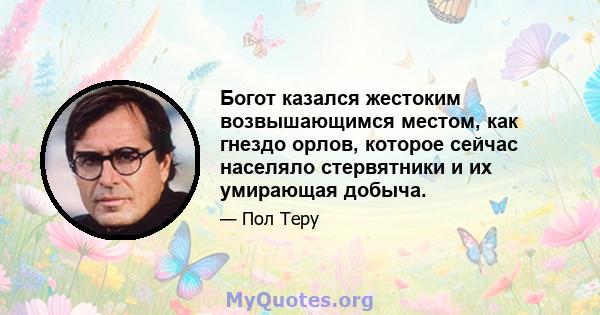 Богот казался жестоким возвышающимся местом, как гнездо орлов, которое сейчас населяло стервятники и их умирающая добыча.

— Пол Теру

MyQuotes.org